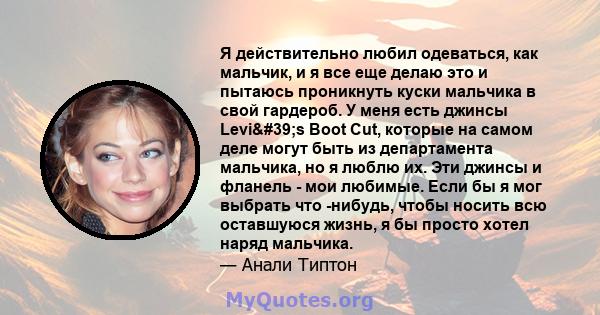 Я действительно любил одеваться, как мальчик, и я все еще делаю это и пытаюсь проникнуть куски мальчика в свой гардероб. У меня есть джинсы Levi&#39;s Boot Cut, которые на самом деле могут быть из департамента мальчика, но я люблю их. Эти джинсы и фланель - мои любимые. Если бы я мог выбрать что -нибудь, чтобы носить всю оставшуюся жизнь, я бы просто хотел наряд мальчика.
— Анали Типтон

MyQuotes.org